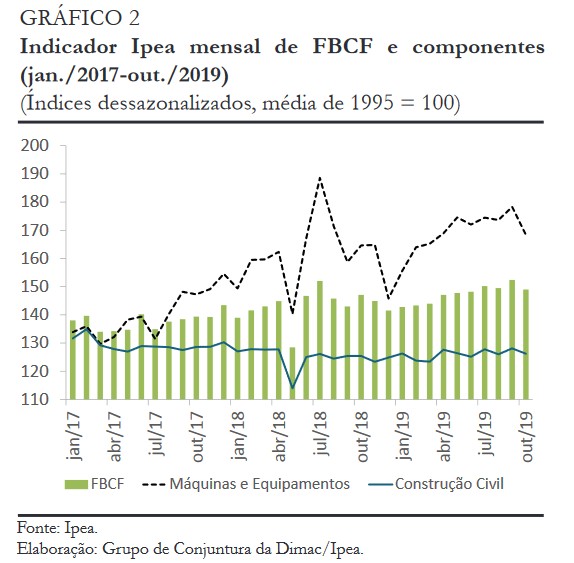 GRÁFICO 2
Indicador Ipea mensal de FBCF e componentes (jan./2017-out./2019)
(Índices dessazonalizados, média de 1995 = 100)

200
190
180
170
160
150
140
130
120
110

jan/17
abr/17
jul/17
out/17
jan/18
abr/18
jul/18
out/18
jan/19
abr/19
jul/19
out/19

FBCF
Máquinas e Equipamentos
Construção Civil

Fonte: Ipea.
Elaboração: Grupo de Conjuntura da Dimac/Ipea.